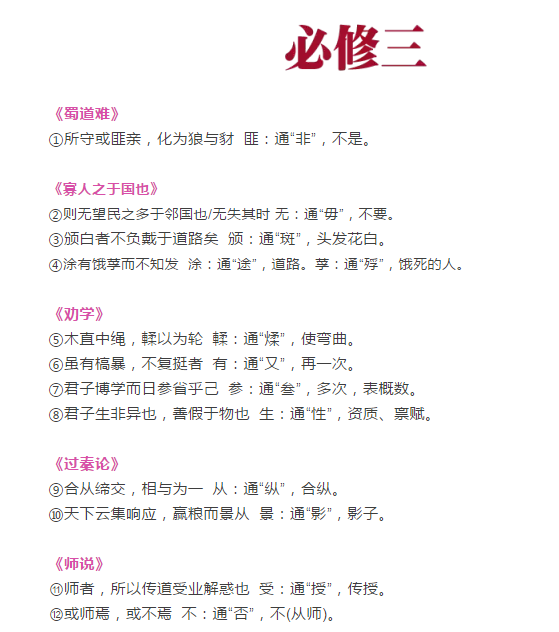 必修三

《蜀道难》
①所守或匪亲，化为狼与豺 匪：通“非”，不是。

《寡人之于国也》
②则无望民之多于邻国也/无失其时 无：通“毋”，不要。
③颁白者不负戴于道路矣 颁：通“斑”，头发花白。
④涂有饿莩而不知发 涂：通“途”，道路。莩：通“殍”，饿死的人。

《劝学》
⑤木直中绳，輮以为轮 輮：通“煣”，使弯曲。
⑥虽有槁暴，不复挺者 有：通“又”，再一次。
⑦君子博学而日参省乎己 参：通“叁”，多次，表概数。
⑧君子生非异也，善假于物也 生：通“性”，资质、禀赋。

《过秦论》
⑨合从缔交，相与为一 从：通“纵”，合纵。
⑩天下云集响应，赢粮而景从 景：通“影”，影子。

《师说》
⑪师者，所以传道受业解惑也 受：通“授”，传授。
⑫或师焉，或不焉 不：通“否”，不(从师)。